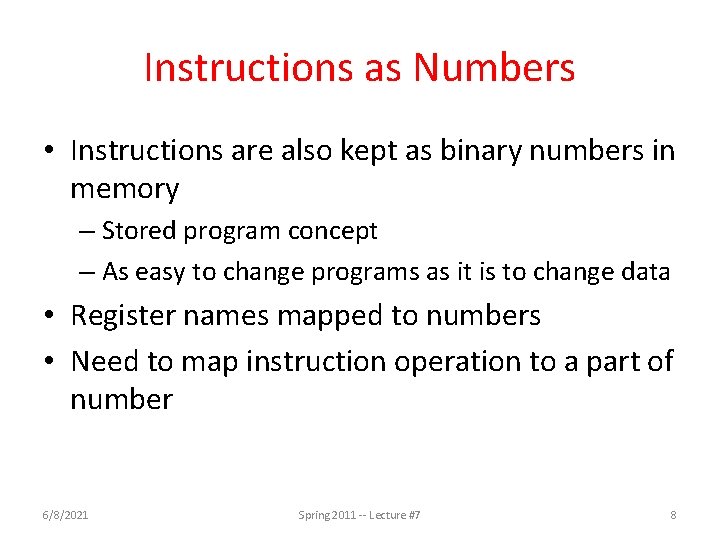 Instructions as Numbers

• Instructions are also kept as binary numbers in memory
– Stored program concept
– As easy to change programs as it is to change data
• Register names mapped to numbers
• Need to map instruction operation to a part of number

6/8/2021 Spring 2011 -- Lecture #7 8